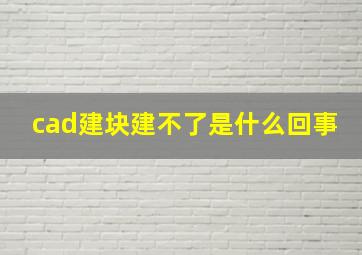 cad建块建不了是什么回事